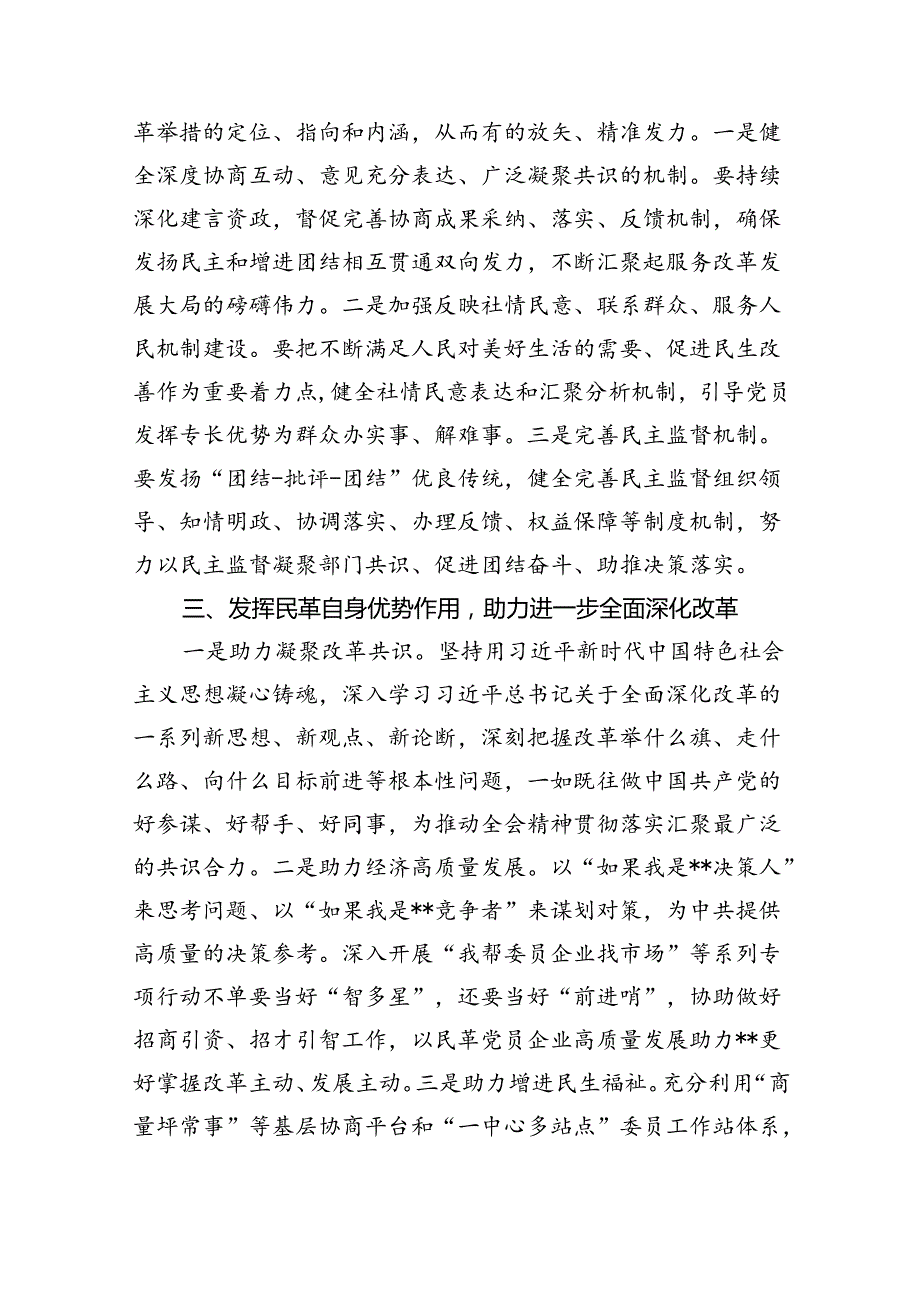 革举措的定位、指向和内涵，从而有的放矢、精准发力。一是健全深度协商互动、意见充分表达、广泛凝聚共识的机制。要持续深化建言资政，督促完善协商成果采纳、落实、反馈机制，确保发扬民主和增进团结相互贯通双向发力，不断汇聚起服务改革发展大局的磅礴伟力。二是加强反映社情民意、联系群众、服务人民机制建设。要把不断满足人民对美好生活的需要、促进民生改善作为重要着力点，健全社情民意表达和汇聚分析机制，引导党员发挥专长优势为群众办实事、解难事。三是完善民主监督机制。要发扬“团结-批评-团结”优良传统，健全完善民主监督组织领导、知情明政、协调落实、办理反馈、权益保障等制度机制，努力以民主监督凝聚部门共识、促进团结奋斗、助推决策落实。

三、发挥民革自身优势作用，助力进一步全面深化改革

一是助力凝聚改革共识。坚持用习近平新时代中国特色社会主义思想凝心铸魂，深入学习习近平总书记关于全面深化改革的一系列新思想、新观点、新论断，深刻把握改革举什么旗、走什么路、向什么目标前进等根本性问题，一如既往做中国共产党的好参谋、好帮手、好同事，为推动全会精神贯彻落实汇聚最广泛的共识合力。二是助力经济高质量发展。以“如果我是**决策人”来思考问题、以“如果我是**竞争者”来谋划对策，为中共提供高质量的决策参考。深入开展“我帮委员企业找市场”等系列专项行动不单要当好“智多星”，还要当好“前进哨”，协助做好招商引资、招才引智工作，以民革党员企业高质量发展助力**更好掌握改革主动、发展主动。三是助力增进民生福祉。充分利用“商量坪常事”等基层协商平台和“一中心多站点”委员工作站体系，